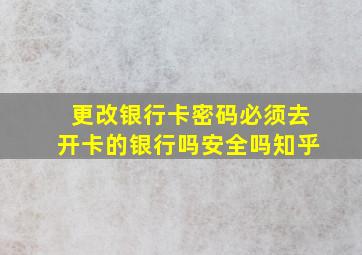 更改银行卡密码必须去开卡的银行吗安全吗知乎